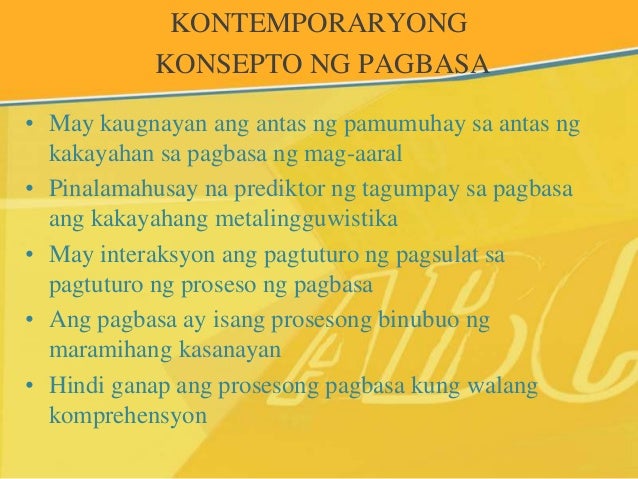 KONTEMPORARYONG
KONSEPTO NG PAGBASA

• May kaugnayan ang antas ng pamumuhay sa antas ng kakayahan sa pagbasa ng mag-aaral
• Pinalamahusay na prediktor ng tagumpay sa pagbasa ang kakayahang metalingguwistika
• May interaksyon ang pagtuturo ng pagsulat sa pagtuturo ng proseso ng pagbasa
• Ang pagbasa ay isang prosesong binubuo ng maramihang kasanayan
• Hindi ganap ang prosesong pagbasa kung walang komprehensyon

ABC